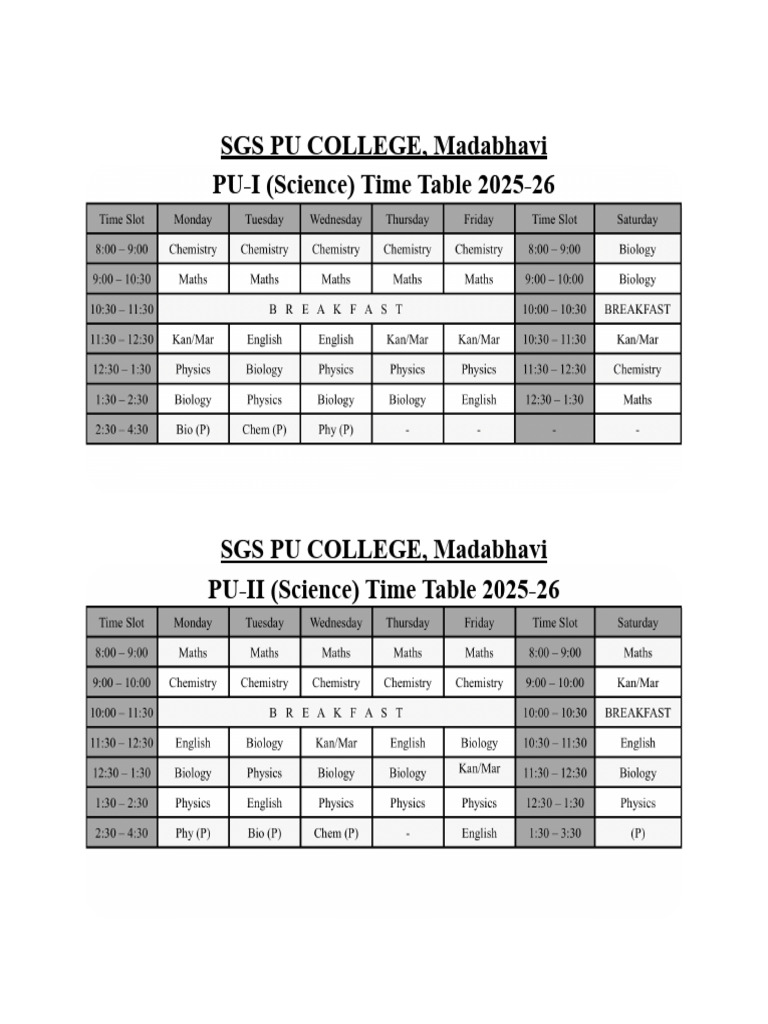 SGS PU COLLEGE, Madabhavi

PU-I (Science) Time Table 2025-26

| Time Slot | Monday | Tuesday | Wednesday | Thursday | Friday | Time Slot | Saturday |
|---|---|---|---|---|---|---|---|
| 8:00 – 9:00 | Chemistry | Chemistry | Chemistry | Chemistry | Chemistry | 8:00 – 9:00 | Biology |
| 9:00 – 10:30 | Maths | Maths | Maths | Maths | Maths | 9:00 – 10:00 | Biology |
| 10:30 – 11:30 | B R E A K F A S T | | | | | 10:00 – 10:30 | BREAKFAST |
| 11:30 – 12:30 | Kan/Mar | English | English | Kan/Mar | Kan/Mar | 10:30 – 11:30 | Kan/Mar |
| 12:30 – 1:30 | Physics | Biology | Physics | Physics | Physics | 11:30 – 12:30 | Chemistry |
| 1:30 – 2:30 | Biology | Physics | Biology | Biology | English | 12:30 – 1:30 | Maths |
| 2:30 – 4:30 | Bio (P) | Chem (P) | Phy (P) | - | - | - | - |

SGS PU COLLEGE, Madabhavi

PU-II (Science) Time Table 2025-26

| Time Slot | Monday | Tuesday | Wednesday | Thursday | Friday | Time Slot | Saturday |
|---|---|---|---|---|---|---|---|
| 8:00 – 9:00 | Maths | Maths | Maths | Maths | Maths | 8:00 – 9:00 | Maths |
| 9:00 – 10:00 | Chemistry | Chemistry | Chemistry | Chemistry | Chemistry | 9:00 – 10:00 | Kan/Mar |
| 10:00 – 11:30 | B R E A K F A S T | | | | | 10:00 – 10:30 | BREAKFAST |
| 11:30 – 12:30 | English | Biology | Kan/Mar | English | Biology | 10:30 – 11:30 | English |
| 12:30 – 1:30 | Biology | Physics | Biology | Biology | Kan/Mar | 11:30 – 12:30 | Biology |
| 1:30 – 2:30 | Physics | English | Physics | Physics | Physics | 12:30 – 1:30 | Physics |
| 2:30 – 4:30 | Phy (P) | Bio (P) | Chem (P) | - | English | 1:30 – 3:30 | (P) |